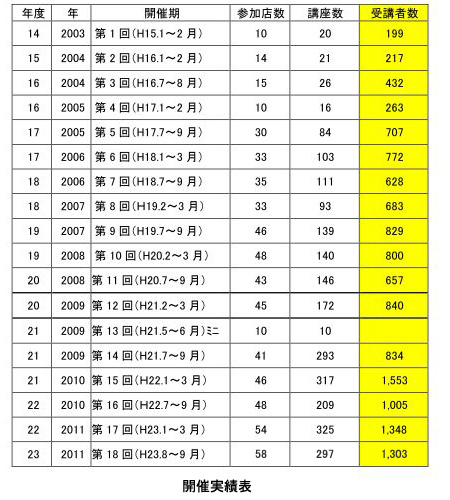 | 年度 | 年 | 開催期 | 参加店数 | 講座数 | 受講者数 |
|---|---|---|---|---|---|
| 14 | 2003 | 第 1 回(H15.1～2 月) | 10 | 20 | 199 |
| 15 | 2004 | 第 2 回(H16.1～2 月) | 14 | 21 | 217 |
| 16 | 2004 | 第 3 回(H16.7～8 月) | 15 | 26 | 432 |
| 16 | 2005 | 第 4 回(H17.1～2 月) | 10 | 16 | 263 |
| 17 | 2005 | 第 5 回(H17.7～9 月) | 30 | 84 | 707 |
| 17 | 2006 | 第 6 回(H18.1～3 月) | 33 | 103 | 772 |
| 18 | 2006 | 第 7 回(H18.7～9 月) | 35 | 111 | 628 |
| 18 | 2007 | 第 8 回(H19.2～3 月) | 33 | 93 | 683 |
| 19 | 2007 | 第 9 回(H19.7～9 月) | 46 | 139 | 829 |
| 19 | 2008 | 第 10 回(H20.2～3 月) | 48 | 140 | 800 |
| 20 | 2008 | 第 11 回(H20.7～9 月) | 43 | 146 | 657 |
| 20 | 2009 | 第 12 回(H21.2～3 月) | 45 | 172 | 840 |
| 21 | 2009 | 第 13 回(H21.5～6 月)ミニ | 10 | 10 | |
| 21 | 2009 | 第 14 回(H21.7～9 月) | 41 | 293 | 834 |
| 21 | 2010 | 第 15 回(H22.1～3 月) | 46 | 317 | 1,553 |
| 22 | 2010 | 第 16 回(H22.7～9 月) | 48 | 209 | 1,005 |
| 22 | 2011 | 第 17 回(H23.1～3 月) | 54 | 325 | 1,348 |
| 23 | 2011 | 第 18 回(H23.8～9 月) | 58 | 297 | 1,303 |

開催実績表